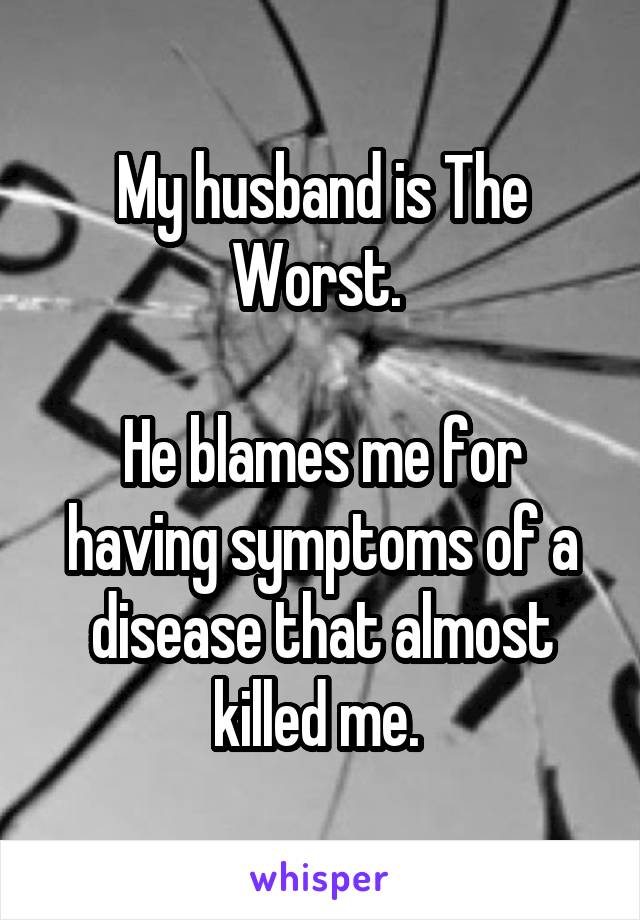 My husband is The Worst.

He blames me for having symptoms of a disease that almost killed me.

whisper